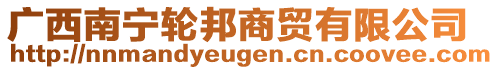 广西南宁轮邦商贸有限公司
http://nnmandyeugen.cn.coovee.com